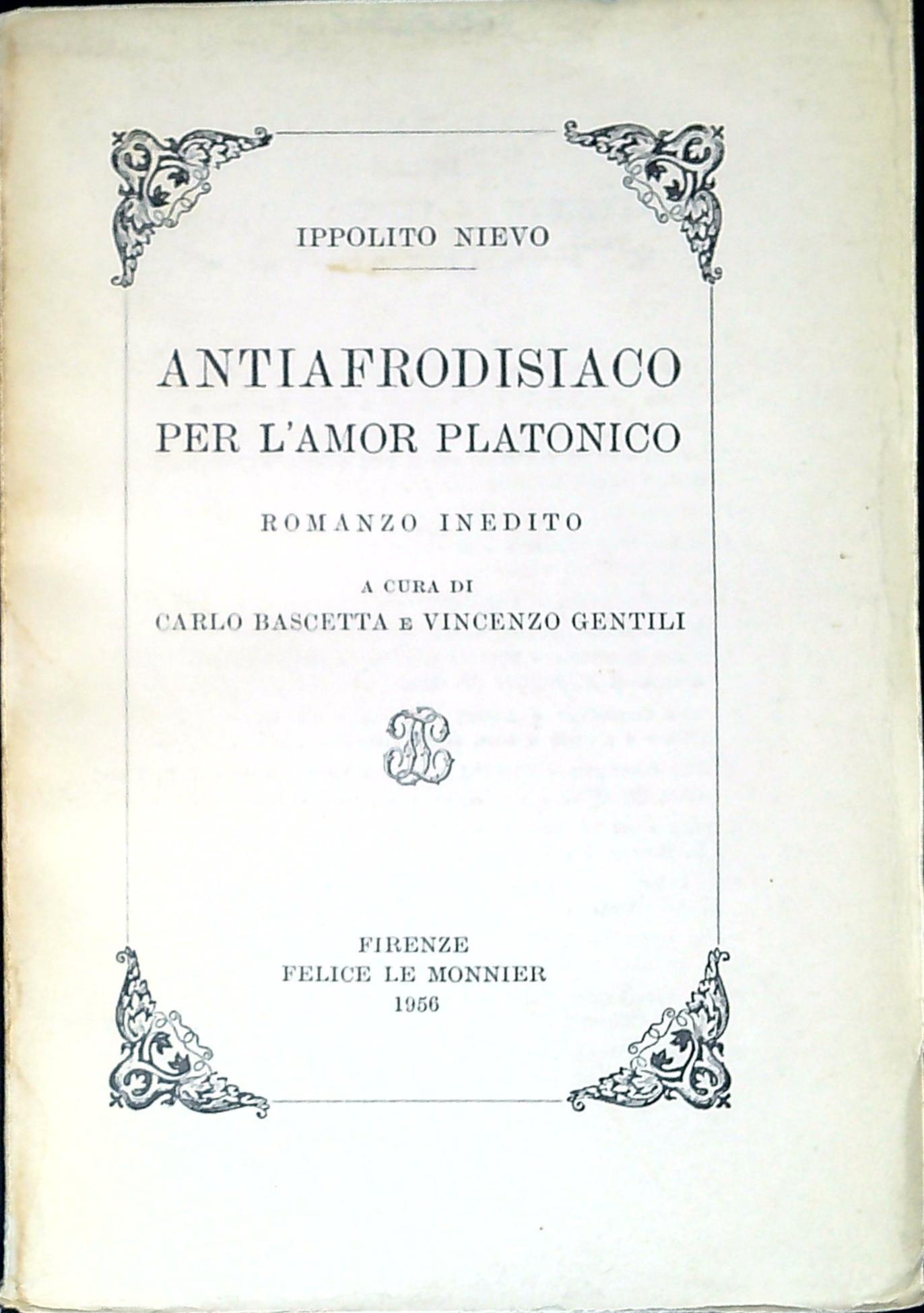 IPPOLITO NIEVO

ANTIAFRODISIACO
PER L'AMOR PLATONICO

ROMANZO INEDITO

A CURA DI
CARLO BASCETTA E VINCENZO GENTILI

FIRENZE
FELICE LE MONNIER
1956